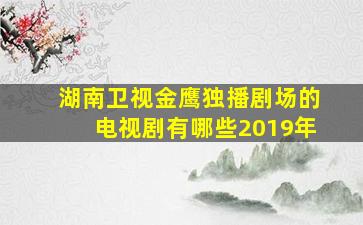 湖南卫视金鹰独播剧场的电视剧有哪些2019年